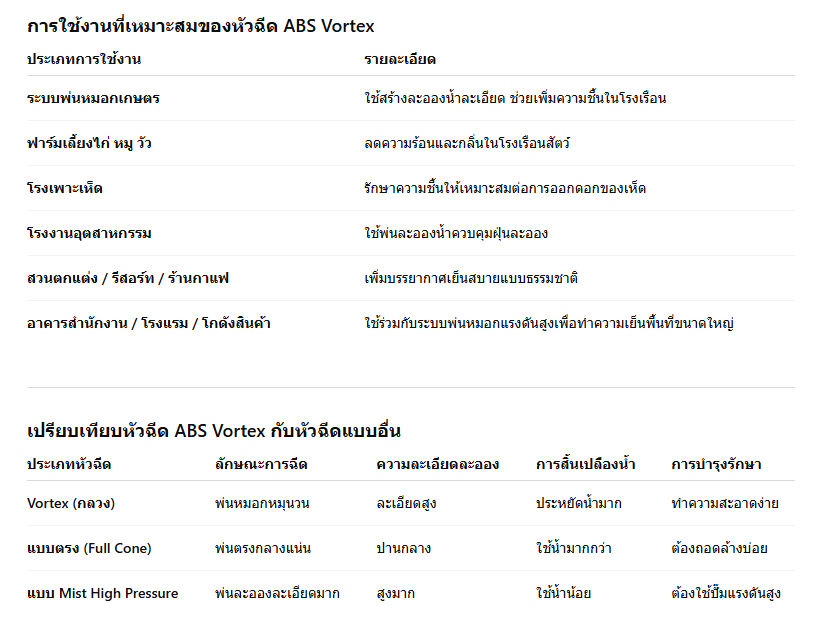 การใช้งานที่เหมาะสมของหัวฉีด ABS Vortex

| ประเภทการใช้งาน | รายละเอียด |
|---|---|
| ระบบพ่นหมอกเกษตร | ใช้สร้างละอองน้ำละเอียด ช่วยเพิ่มความชื้นในโรงเรือน |
| ฟาร์มเลี้ยงไก่ หมู วัว | ลดความร้อนและกลิ่นในโรงเรือนสัตว์ |
| โรงเพาะเห็ด | รักษาความชื้นให้เหมาะสมต่อการออกดอกของเห็ด |
| โรงงานอุตสาหกรรม | ใช้พ่นละอองน้ำควบคุมฝุ่นละออง |
| สวนตกแต่ง / รีสอร์ท / ร้านกาแฟ | เพิ่มบรรยากาศเย็นสบายแบบธรรมชาติ |
| อาคารสำนักงาน / โรงแรม / โกดังสินค้า | ใช้ร่วมกับระบบพ่นหมอกแรงดันสูงเพื่อทำความเย็นพื้นที่ขนาดใหญ่ |

เปรียบเทียบหัวฉีด ABS Vortex กับหัวฉีดแบบอื่น

| ประเภทหัวฉีด | ลักษณะการฉีด | ความละเอียดละออง | การสิ้นเปลืองน้ำ | การบำรุงรักษา |
|---|---|---|---|---|
| Vortex (กลวง) | พ่นหมอกหมุนวน | ละเอียดสูง | ประหยัดน้ำมาก | ทำความสะอาดง่าย |
| แบบตรง (Full Cone) | พ่นตรงกลางแน่น | ปานกลาง | ใช้น้ำมากกว่า | ต้องถอดล้างบ่อย |
| แบบ Mist High Pressure | พ่นละอองละเอียดมาก | สูงมาก | ใช้น้ำน้อย | ต้องใช้ปั๊มแรงดันสูง |